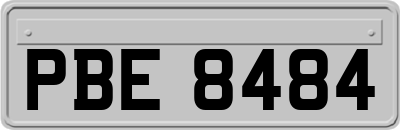 PBE 8484